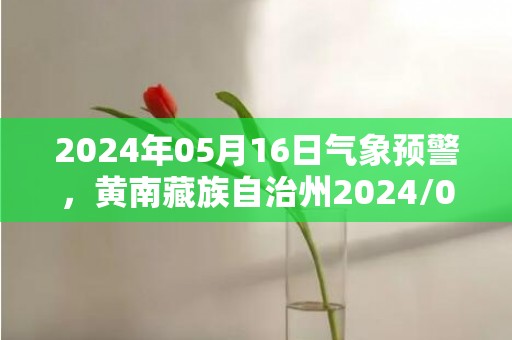 2024年05月16日气象预警，黄南藏族自治州2024/0